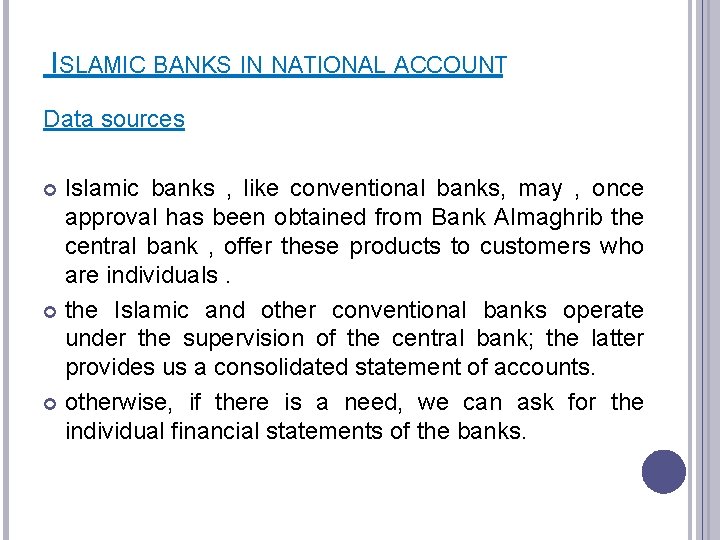 ISLAMIC BANKS IN NATIONAL ACCOUNT

Data sources

Islamic banks , like conventional banks, may , once approval has been obtained from Bank Almaghrib the central bank , offer these products to customers who are individuals .

the Islamic and other conventional banks operate under the supervision of the central bank; the latter provides us a consolidated statement of accounts.

otherwise, if there is a need, we can ask for the individual financial statements of the banks.